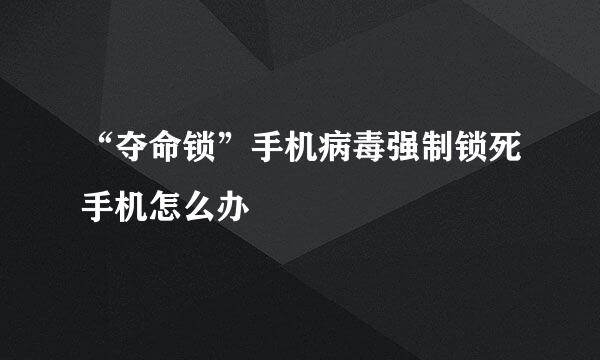 “夺命锁”手机病毒强制锁死手机怎么办